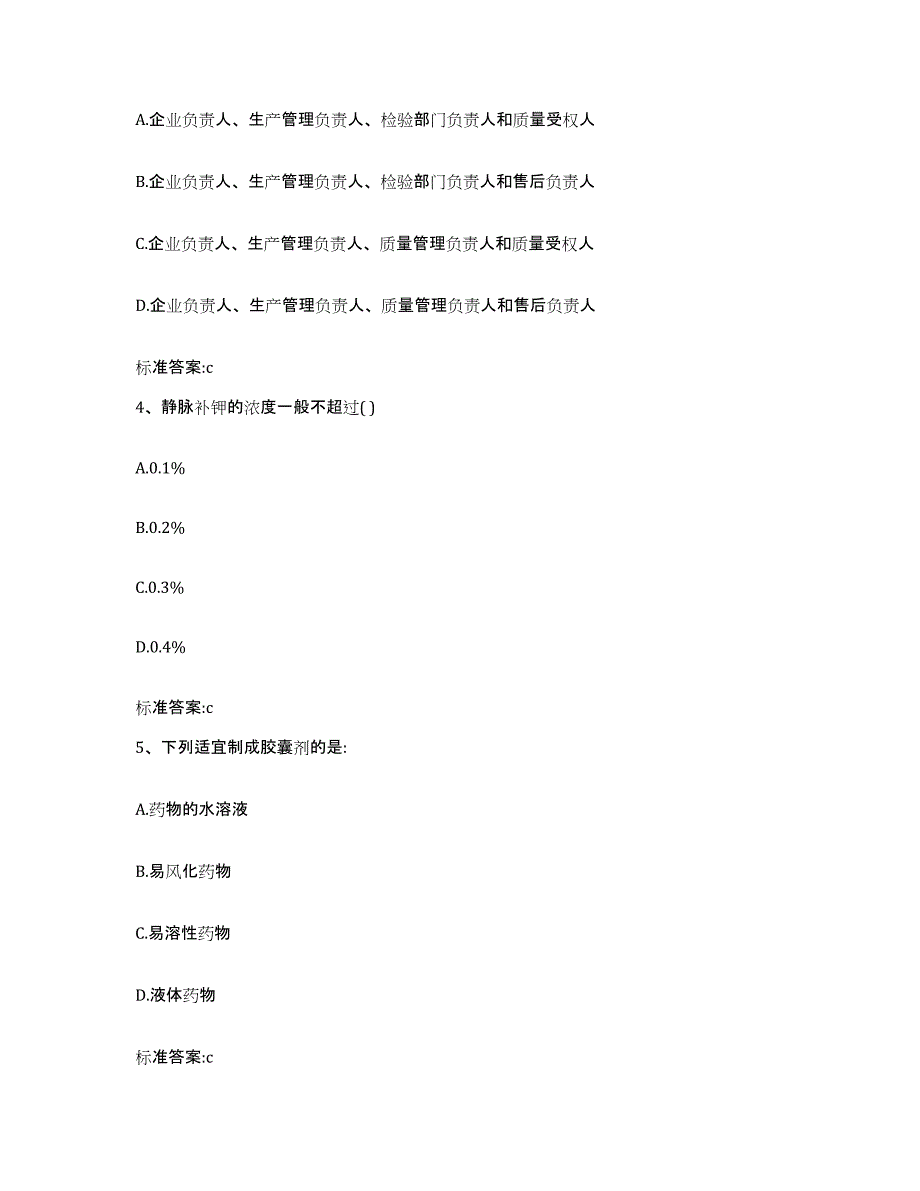 A.企业负责人、生产管理负责人、检验部门负责人和质量受权人

B.企业负责人、生产管理负责人、检验部门负责人和售后负责人

C.企业负责人、生产管理负责人、质量管理负责人和质量受权人

D.企业负责人、生产管理负责人、质量管理负责人和售后负责人

标准答案:c

4、静脉补钾的浓度一般不超过( )

A.0.1%

B.0.2%

C.0.3%

D.0.4%

标准答案:c

5、下列适宜制成胶囊剂的是:

A.药物的水溶液

B.易风化药物

C.易溶性药物

D.液体药物

标准答案:c